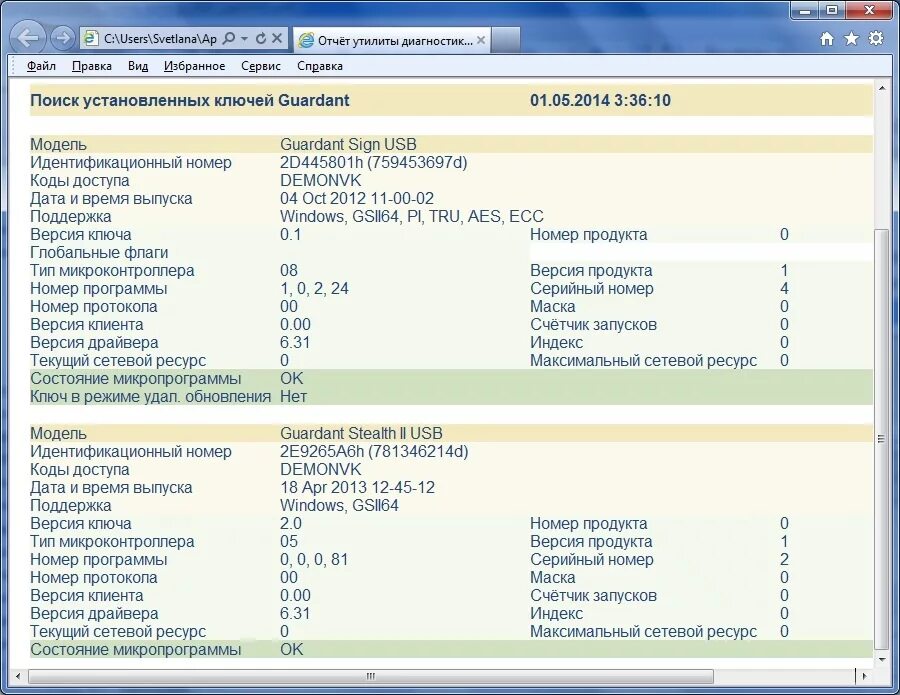 C:\Users\Svetlana\Ap
Отчёт утилиты диагностик...

Файл Правка Вид Избранное Сервис Справка

Поиск установленных ключей Guardant 01.05.2014 3:36:10

| | | | |
|---|---|---|---|
| Модель | Guardant Sign USB | | |
| Идентификационный номер | 2D445801h (759453697d) | | |
| Коды доступа | DEMONVK | | |
| Дата и время выпуска | 04 Oct 2012 11-00-02 | | |
| Поддержка | Windows, GSII64, PI, TRU, AES, ECC | | |
| Версия ключа | 0.1 | Номер продукта | 0 |
| Глобальные флаги | | | |
| Тип микроконтроллера | 08 | Версия продукта | 1 |
| Номер программы | 1, 0, 2, 24 | Серийный номер | 4 |
| Номер протокола | 00 | Маска | 0 |
| Версия клиента | 0.00 | Счётчик запусков | 0 |
| Версия драйвера | 6.31 | Индекс | 0 |
| Текущий сетевой ресурс | 0 | Максимальный сетевой ресурс | 0 |
| Состояние микропрограммы | OK | | |
| Ключ в режиме удал. обновления | Нет | | |

| | | | |
|---|---|---|---|
| Модель | Guardant Stealth II USB | | |
| Идентификационный номер | 2E9265A6h (781346214d) | | |
| Коды доступа | DEMONVK | | |
| Дата и время выпуска | 18 Apr 2013 12-45-12 | | |
| Поддержка | Windows, GSII64 | | |
| Версия ключа | 2.0 | Номер продукта | 0 |
| Тип микроконтроллера | 05 | Версия продукта | 1 |
| Номер программы | 0, 0, 0, 81 | Серийный номер | 2 |
| Номер протокола | 00 | Маска | 0 |
| Версия клиента | 0.00 | Счётчик запусков | 0 |
| Версия драйвера | 6.31 | Индекс | 0 |
| Текущий сетевой ресурс | 0 | Максимальный сетевой ресурс | 0 |
| Состояние микропрограммы | OK | | |